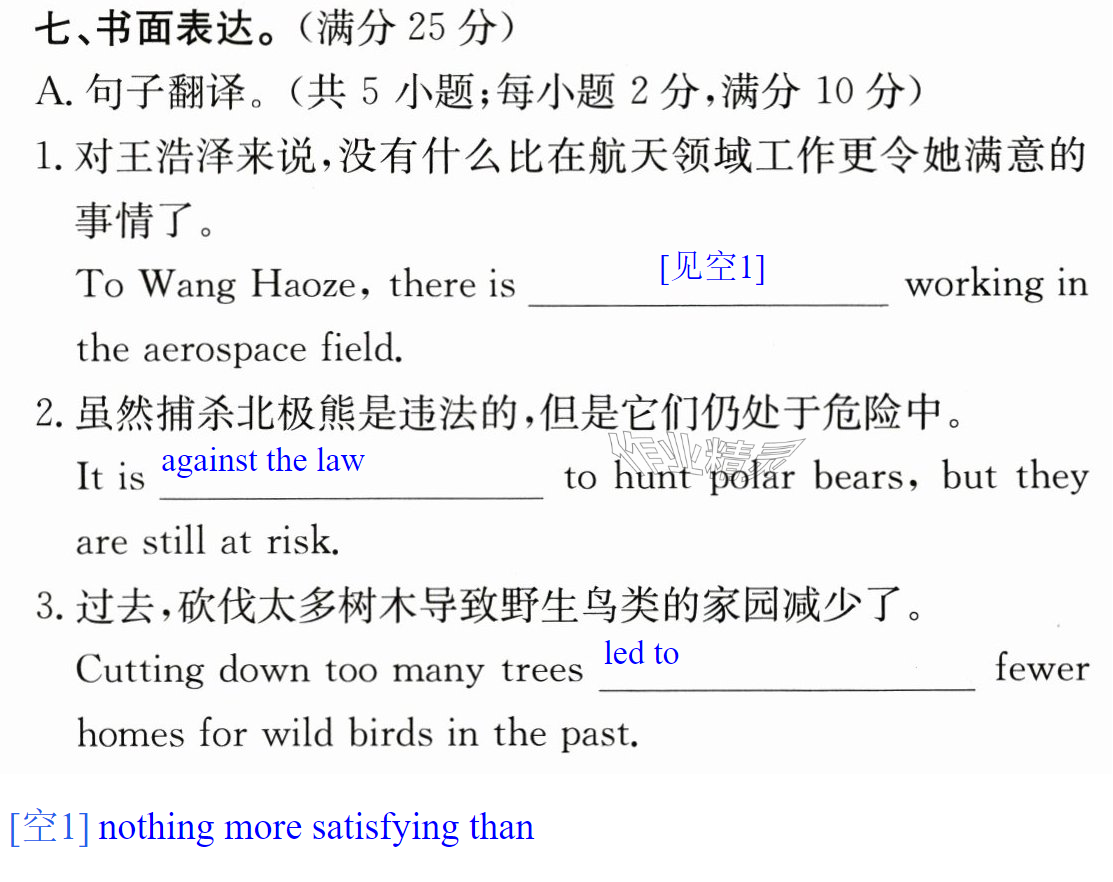 七、书面表达。(满分25分)

A.句子翻译。(共5小题;每小题2分,满分10分)

1.对王浩泽来说,没有什么比在航天领域工作更令她满意的事情了。

To Wang Haoze, there is [见空1] working in the aerospace field.

2.虽然捕杀北极熊是违法的,但是它们仍处于危险中。

It is against the law to hunt polar bears, but they are still at risk.

3.过去,砍伐太多树木导致野生鸟类的家园减少了。

Cutting down too many trees led to fewer homes for wild birds in the past.

[空1] nothing more satisfying than

作业精灵